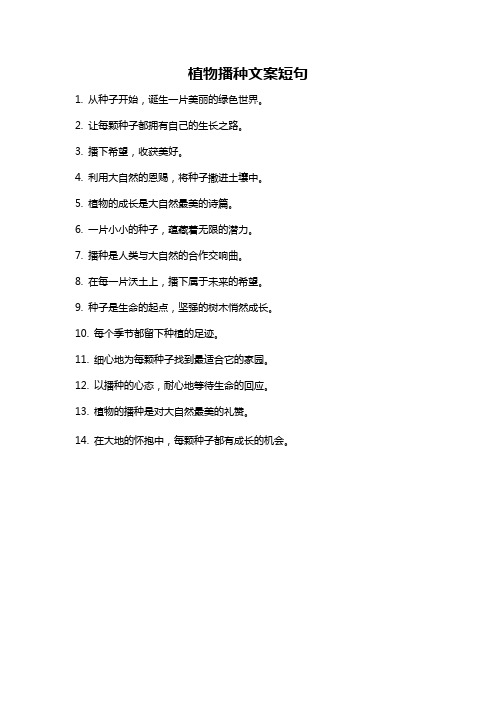 植物播种文案短句

1. 从种子开始，诞生一片美丽的绿色世界。

2. 让每颗种子都拥有自己的生长之路。

3. 播下希望，收获美好。

4. 利用大自然的恩赐，将种子撒进土壤中。

5. 植物的成长是大自然最美的诗篇。

6. 一片小小的种子，蕴藏着无限的潜力。

7. 播种是人类与大自然的合作交响曲。

8. 在每一片沃土上，播下属于未来的希望。

9. 种子是生命的起点，坚强的树木悄然成长。

10. 每个季节都留下种植的足迹。

11. 细心地为每颗种子找到最适合它的家园。

12. 以播种的心态，耐心地等待生命的回应。

13. 植物的播种是对大自然最美的礼赞。

14. 在大地的怀抱中，每颗种子都有成长的机会。